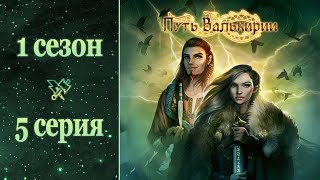 1 сезон

5 серия

Путь Валькирии